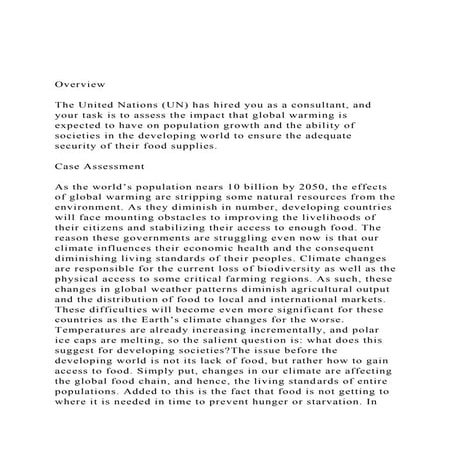 Overview

The United Nations (UN) has hired you as a consultant, and your task is to assess the impact that global warming is expected to have on population growth and the ability of societies in the developing world to ensure the adequate security of their food supplies.

Case Assessment

As the world's population nears 10 billion by 2050, the effects of global warming are stripping some natural resources from the environment. As they diminish in number, developing countries will face mounting obstacles to improving the livelihoods of their citizens and stabilizing their access to enough food. The reason these governments are struggling even now is that our climate influences their economic health and the consequent diminishing living standards of their peoples. Climate changes are responsible for the current loss of biodiversity as well as the physical access to some critical farming regions. As such, these changes in global weather patterns diminish agricultural output and the distribution of food to local and international markets. These difficulties will become even more significant for these countries as the Earth's climate changes for the worse. Temperatures are already increasing incrementally, and polar ice caps are melting, so the salient question is: what does this suggest for developing societies?The issue before the developing world is not its lack of food, but rather how to gain access to food. Simply put, changes in our climate are affecting the global food chain, and hence, the living standards of entire populations. Added to this is the fact that food is not getting to where it is needed in time to prevent hunger or starvation. In